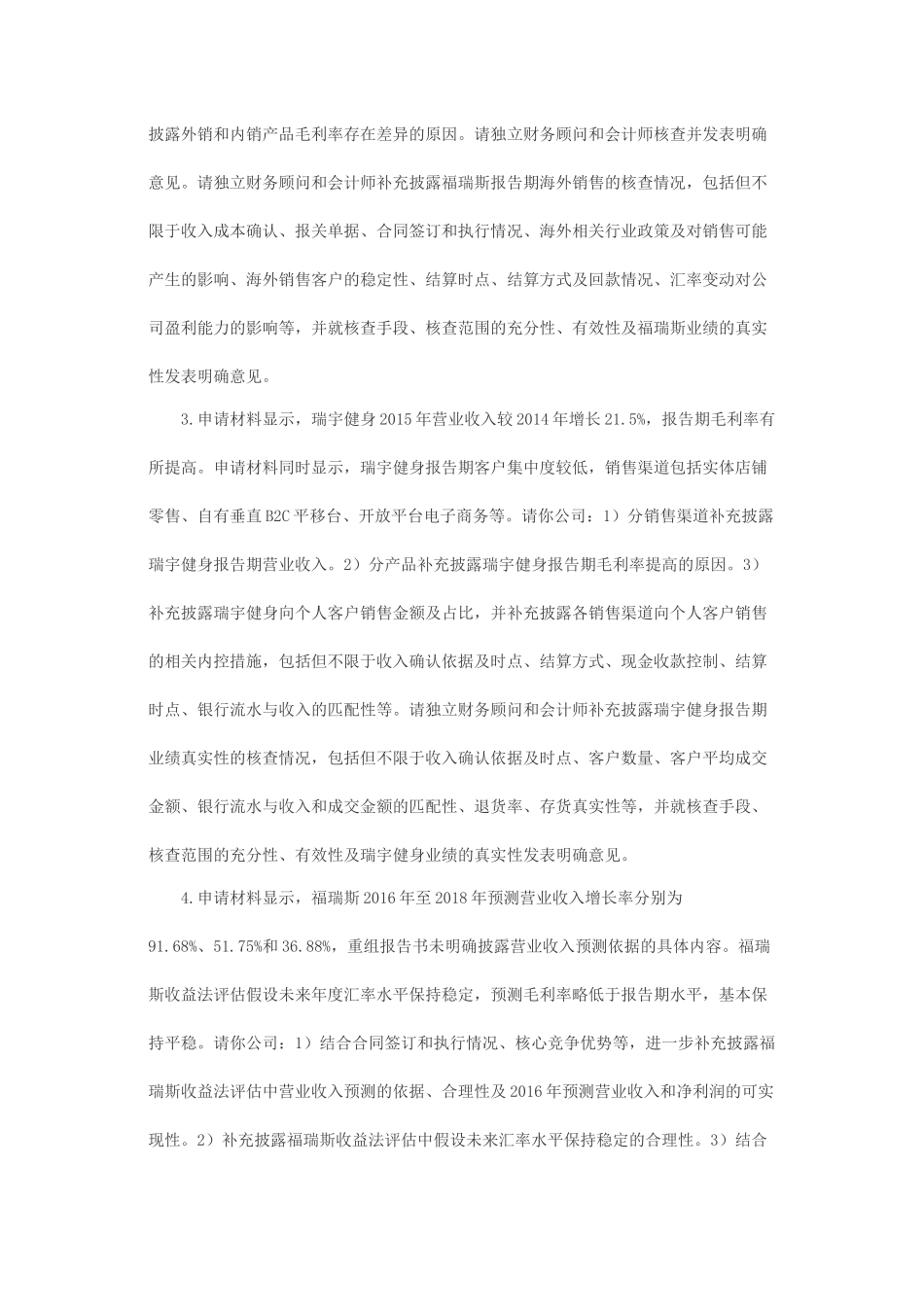 披露外销和内销产品毛利率存在差异的原因。请独立财务顾问和会计师核查并发表明确意见。请独立财务顾问和会计师补充披露福瑞斯报告期海外销售的核查情况，包括但不限于收入成本确认、报关单据、合同签订和执行情况、海外相关行业政策及对销售可能产生的影响、海外销售客户的稳定性、结算时点、结算方式及回款情况、汇率变动对公司盈利能力的影响等，并就核查手段、核查范围的充分性、有效性及福瑞斯业绩的真实性发表明确意见。

3.申请材料显示，瑞宇健身2015年营业收入较2014年增长21.5%，报告期毛利率有所提高。申请材料同时显示，瑞宇健身报告期客户集中度较低，销售渠道包括实体店铺零售、自有垂直B2C平移台、开放平台电子商务等。请你公司：1）分销售渠道补充披露瑞宇健身报告期营业收入。2）分产品补充披露瑞宇健身报告期毛利率提高的原因。3）补充披露瑞宇健身向个人客户销售金额及占比，并补充披露各销售渠道向个人客户销售的相关内控措施，包括但不限于收入确认依据及时点、结算方式、现金收款控制、结算时点、银行流水与收入的匹配性等。请独立财务顾问和会计师补充披露瑞宇健身报告期业绩真实性的核查情况，包括但不限于收入确认依据及时点、客户数量、客户平均成交金额、银行流水与收入和成交金额的匹配性、退货率、存货真实性等，并就核查手段、核查范围的充分性、有效性及瑞宇健身业绩的真实性发表明确意见。

4.申请材料显示，福瑞斯2016年至2018年预测营业收入增长率分别为91.68%、51.75%和36.88%，重组报告书未明确披露营业收入预测依据的具体内容。福瑞斯收益法评估假设未来年度汇率水平保持稳定，预测毛利率略低于报告期水平，基本保持平稳。请你公司：1）结合合同签订和执行情况、核心竞争优势等，进一步补充披露福瑞斯收益法评估中营业收入预测的依据、合理性及2016年预测营业收入和净利润的可实现性。2）补充披露福瑞斯收益法评估中假设未来汇率水平保持稳定的合理性。3）结合